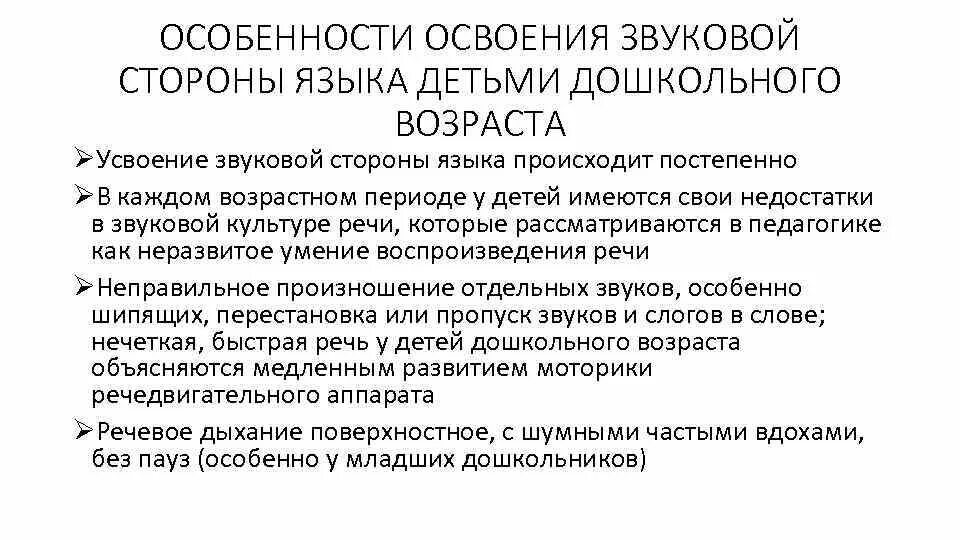 ОСОБЕННОСТИ ОСВОЕНИЯ ЗВУКОВОЙ СТОРОНЫ ЯЗЫКА ДЕТЬМИ ДОШКОЛЬНОГО ВОЗРАСТА

➢Усвоение звуковой стороны языка происходит постепенно

➢В каждом возрастном периоде у детей имеются свои недостатки в звуковой культуре речи, которые рассматриваются в педагогике как неразвитое умение воспроизведения речи

➢Неправильное произношение отдельных звуков, особенно шипящих, перестановка или пропуск звуков и слогов в слове; нечеткая, быстрая речь у детей дошкольного возраста объясняются медленным развитием моторики речедвигательного аппарата

➢Речевое дыхание поверхностное, с шумными частыми вдохами, без пауз (особенно у младших дошкольников)